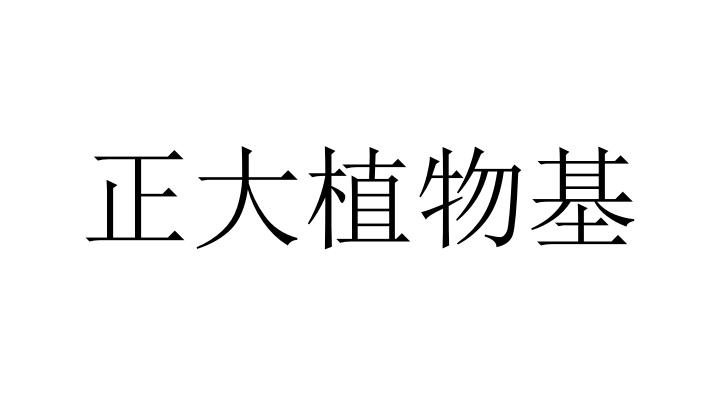 正大植物基